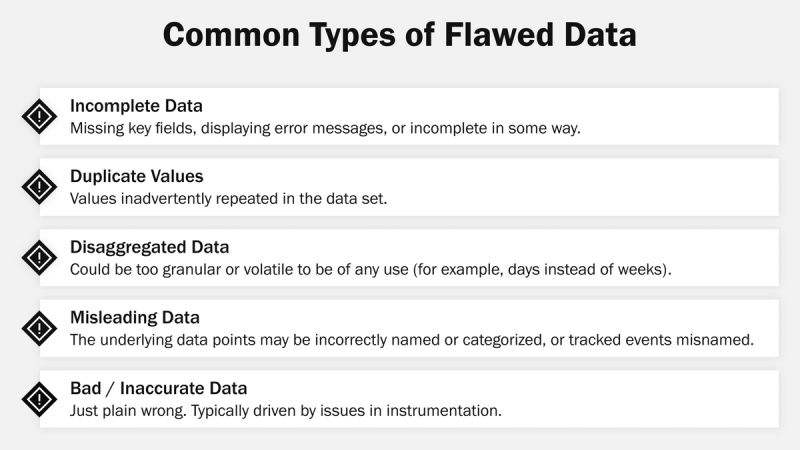 Common Types of Flawed Data

Incomplete Data
Missing key fields, displaying error messages, or incomplete in some way.

Duplicate Values
Values inadvertently repeated in the data set.

Disaggregated Data
Could be too granular or volatile to be of any use (for example, days instead of weeks).

Misleading Data
The underlying data points may be incorrectly named or categorized, or tracked events misnamed.

Bad / Inaccurate Data
Just plain wrong. Typically driven by issues in instrumentation.